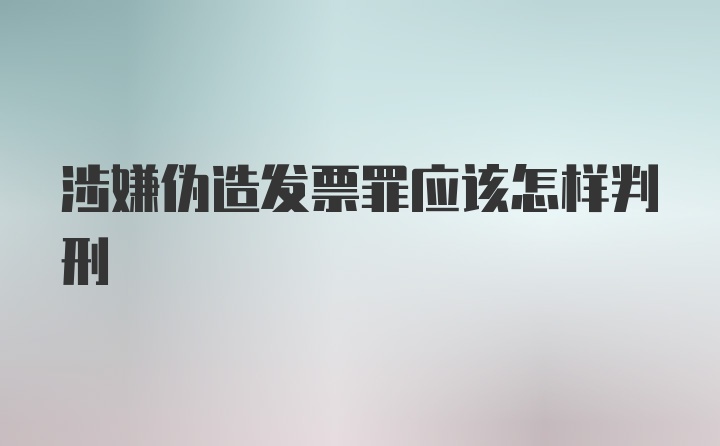 涉嫌伪造发票罪应该怎样判刑